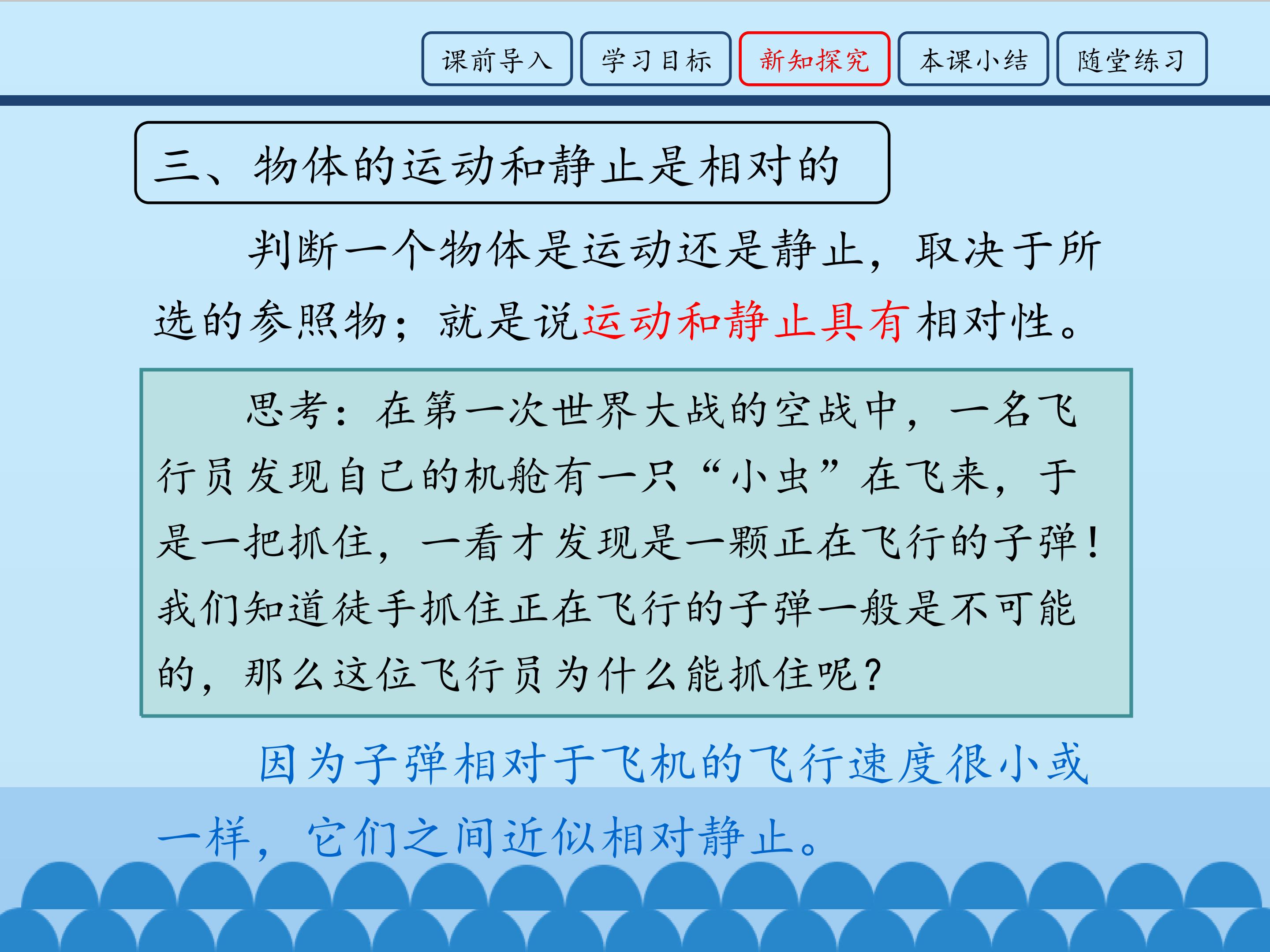 课前导入 学习目标 新知探究 本课小结 随堂练习

三、物体的运动和静止是相对的

判断一个物体是运动还是静止，取决于所选的参照物；就是说运动和静止具有相对性。

思考：在第一次世界大战的空战中，一名飞行员发现自己的机舱有一只“小虫”在飞来，于是一把抓住，一看才发现是一颗正在飞行的子弹！我们知道徒手抓住正在飞行的子弹一般是不可能的，那么这位飞行员为什么能抓住呢？

因为子弹相对于飞机的飞行速度很小或一样，它们之间近似相对静止。